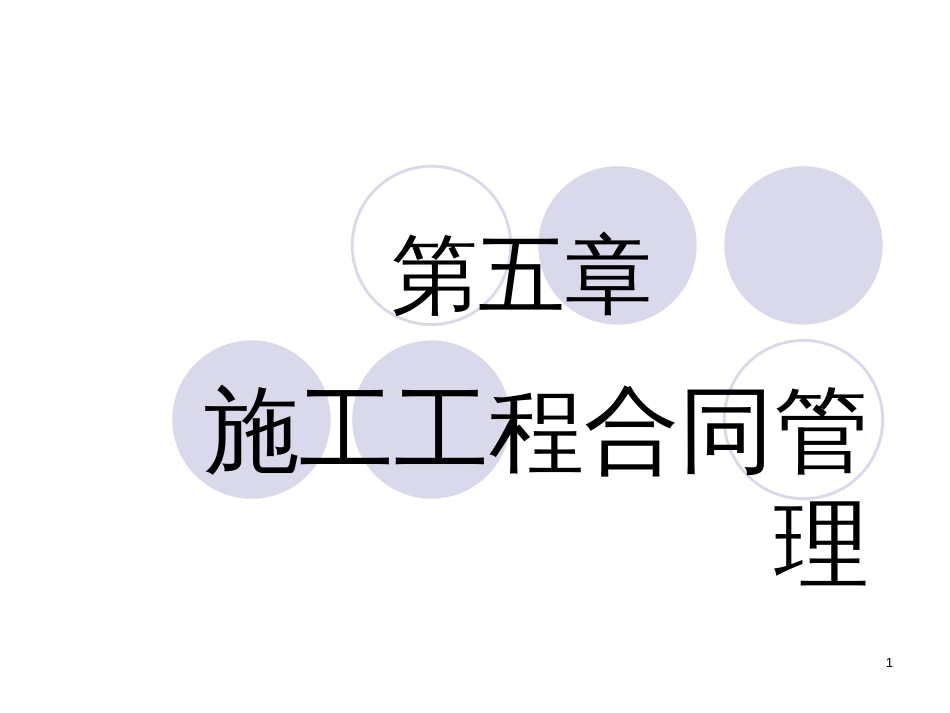 第五章

施工工程合同管理

1